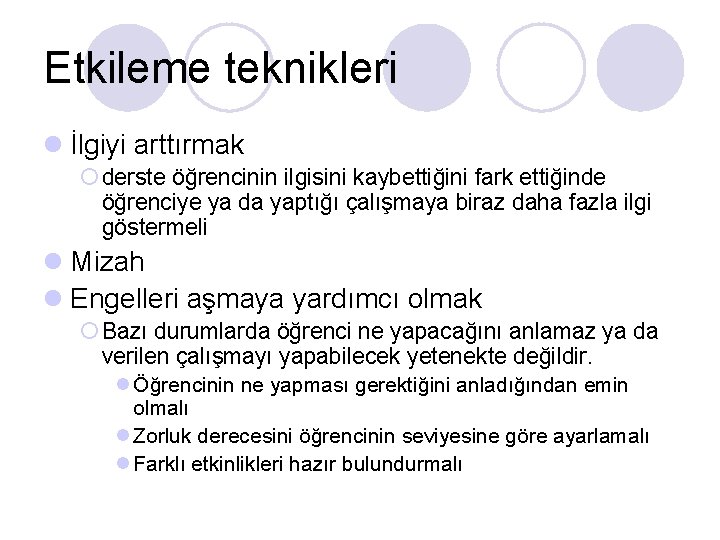 Etkileme teknikleri

İlgiyi arttırmak

derste öğrencinin ilgisini kaybettiğini fark ettiğinde öğrenciye ya da yaptığı çalışmaya biraz daha fazla ilgi göstermeli

Mizah

Engelleri aşmaya yardımcı olmak

Bazı durumlarda öğrenci ne yapacağını anlamaz ya da verilen çalışmayı yapabilecek yetenekte değildir.

Öğrencinin ne yapması gerektiğini anladığından emin olmalı

Zorluk derecesini öğrencinin seviyesine göre ayarlamalı

Farklı etkinlikleri hazır bulundurmalı